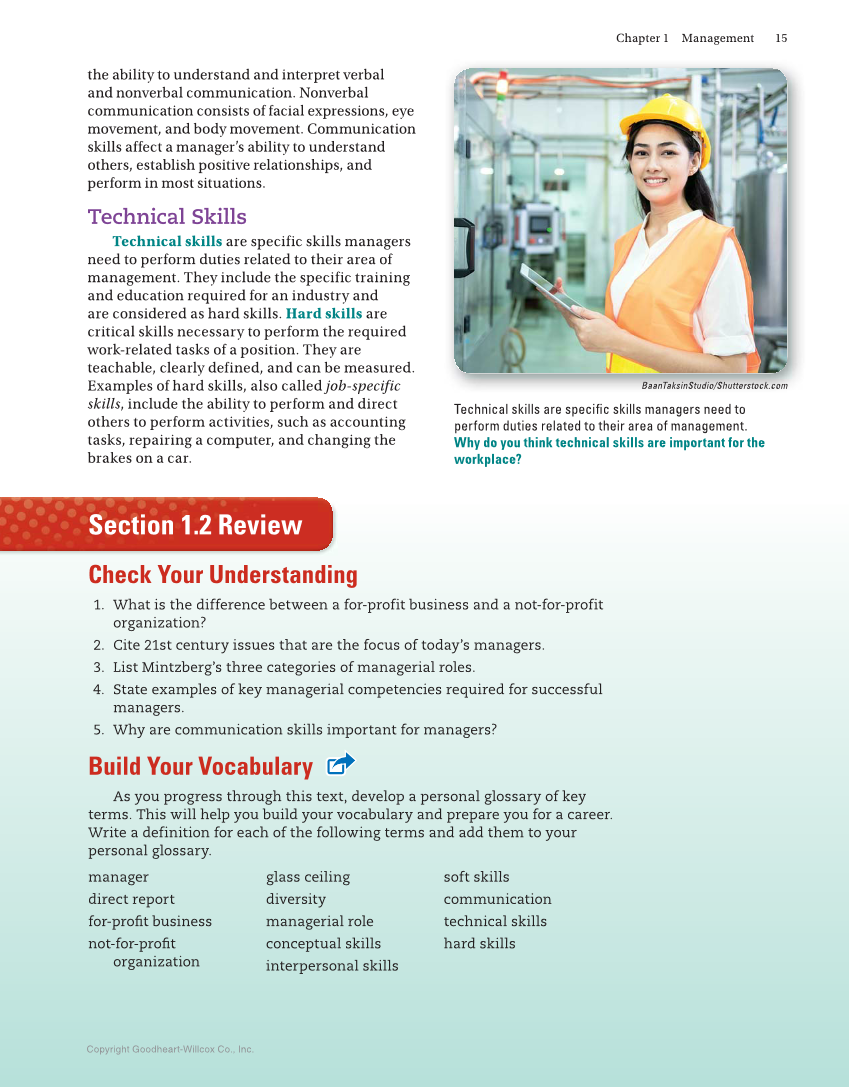 Chapter 1 Management 15

the ability to understand and interpret verbal and nonverbal communication. Nonverbal communication consists of facial expressions, eye movement, and body movement. Communication skills affect a manager's ability to understand others, establish positive relationships, and perform in most situations.

Technical Skills

Technical skills are specific skills managers need to perform duties related to their area of management. They include the specific training and education required for an industry and are considered as hard skills. Hard skills are critical skills necessary to perform the required work-related tasks of a position. They are teachable, clearly defined, and can be measured. Examples of hard skills, also called job-specific skills, include the ability to perform and direct others to perform activities, such as accounting tasks, repairing a computer, and changing the brakes on a car.

BaanTaksinStudio/Shutterstock.com

Technical skills are specific skills managers need to perform duties related to their area of management. Why do you think technical skills are important for the workplace?

Section 1.2 Review

Check Your Understanding

1. What is the difference between a for-profit business and a not-for-profit organization?
2. Cite 21st century issues that are the focus of today's managers.
3. List Mintzberg's three categories of managerial roles.
4. State examples of key managerial competencies required for successful managers.
5. Why are communication skills important for managers?

Build Your Vocabulary

As you progress through this text, develop a personal glossary of key terms. This will help you build your vocabulary and prepare you for a career. Write a definition for each of the following terms and add them to your personal glossary.

manager
direct report
for-profit business
not-for-profit organization

glass ceiling
diversity
managerial role
conceptual skills
interpersonal skills

soft skills
communication
technical skills
hard skills

Copyright Goodheart-Willcox Co., Inc.